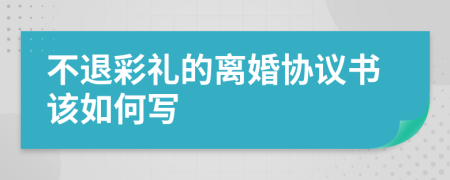 不退彩礼的离婚协议书该如何写